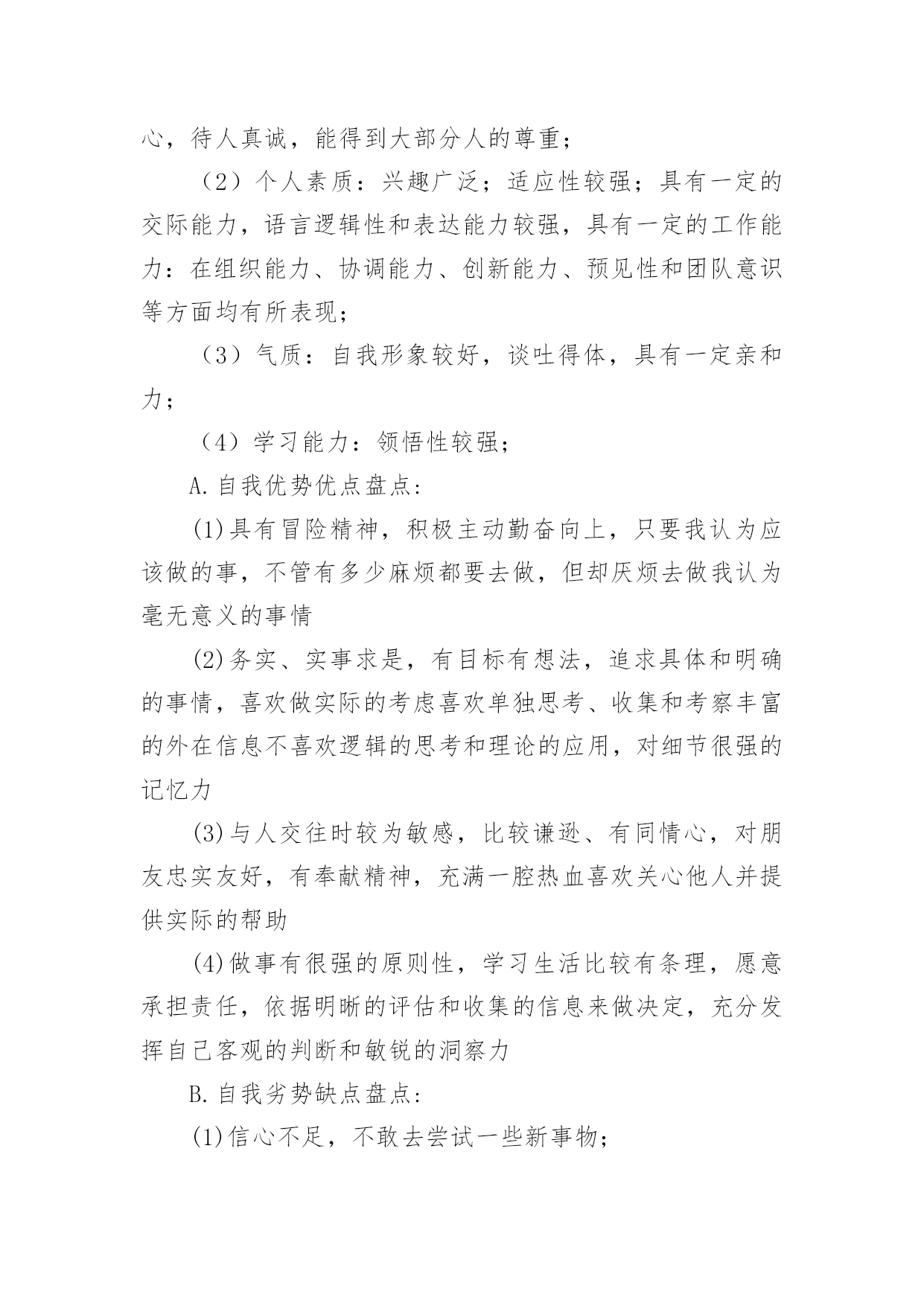 心，待人真诚，能得到大部分人的尊重；

（2）个人素质：兴趣广泛；适应性较强；具有一定的交际能力，语言逻辑性和表达能力较强，具有一定的工作能力：在组织能力、协调能力、创新能力、预见性和团队意识等方面均有所表现；

（3）气质：自我形象较好，谈吐得体，具有一定亲和力；

（4）学习能力：领悟性较强；

A.自我优势优点盘点：

(1)具有冒险精神，积极主动勤奋向上，只要我认为应该做的事，不管有多少麻烦都要去做，但却厌烦去做我认为毫无意义的事情

(2)务实、实事求是，有目标有想法，追求具体和明确的事情，喜欢做实际的考虑喜欢单独思考、收集和考察丰富的外在信息不喜欢逻辑的思考和理论的应用，对细节很强的记忆力

(3)与人交往时较为敏感，比较谦逊、有同情心，对朋友忠实友好，有奉献精神，充满一腔热血喜欢关心他人并提供实际的帮助

(4)做事有很强的原则性，学习生活比较有条理，愿意承担责任，依据明晰的评估和收集的信息来做决定，充分发挥自己客观的判断和敏锐的洞察力

B.自我劣势缺点盘点：

(1)信心不足，不敢去尝试一些新事物；